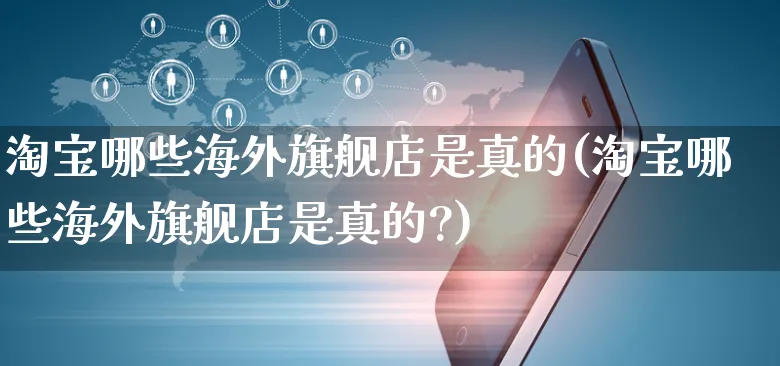 淘宝哪些海外旗舰店是真的(淘宝哪些海外旗舰店是真的?)